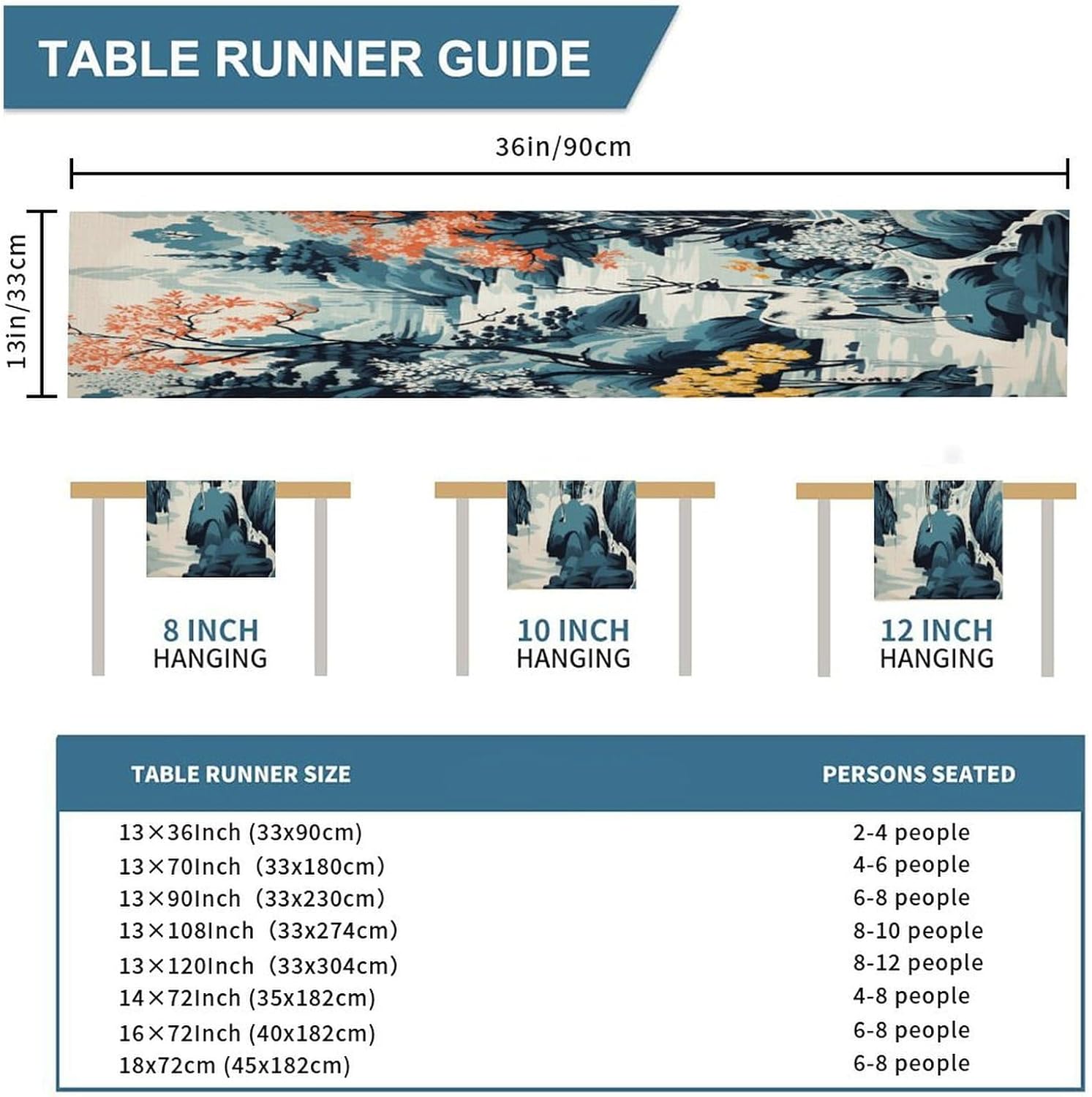 TABLE RUNNER GUIDE

36in/90cm

13in/33cm

8 INCH
HANGING

10 INCH
HANGING

12 INCH
HANGING

| TABLE RUNNER SIZE | PERSONS SEATED |
|---|---|
| 13×36Inch (33x90cm) | 2-4 people |
| 13×70Inch (33x180cm) | 4-6 people |
| 13×90Inch (33x230cm) | 6-8 people |
| 13×108Inch (33x274cm) | 8-10 people |
| 13×120Inch (33x304cm) | 8-12 people |
| 14×72Inch (35x182cm) | 4-8 people |
| 16×72Inch (40x182cm) | 6-8 people |
| 18x72cm (45x182cm) | 6-8 people |